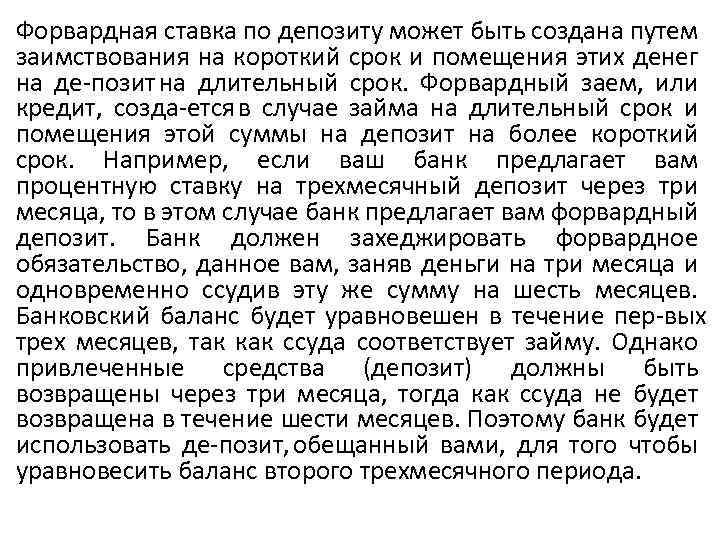 Форвардная ставка по депозиту может быть создана путем заимствования на короткий срок и помещения этих денег на де-позит на длительный срок. Форвардный заем, или кредит, созда-ется в случае займа на длительный срок и помещения этой суммы на депозит на более короткий срок. Например, если ваш банк предлагает вам процентную ставку на трехмесячный депозит через три месяца, то в этом случае банк предлагает вам форвардный депозит. Банк должен захеджировать форвардное обязательство, данное вам, заняв деньги на три месяца и одновременно ссудив эту же сумму на шесть месяцев. Банковский баланс будет уравновешен в течение пер-вых трех месяцев, так как ссуда соответствует займу. Однако привлеченные средства (депозит) должны быть возвращены через три месяца, тогда как ссуда не будет возвращена в течение шести месяцев. Поэтому банк будет использовать де-позит, обещанный вами, для того чтобы уравновесить баланс второго трехмесячного периода.